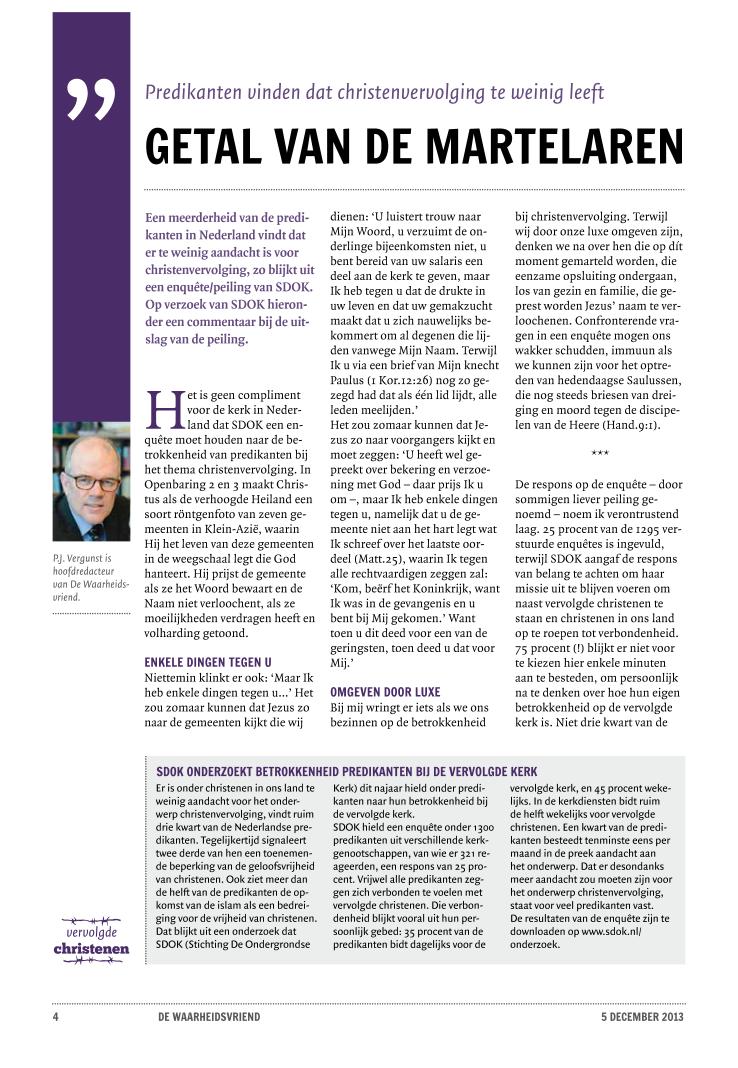 ”

Predikanten vinden dat christenvervolging te weinig leeft

GETAL VAN DE MARTELAREN

Een meerderheid van de predikanten in Nederland vindt dat er te weinig aandacht is voor christenvervolging, zo blijkt uit een enquête/peiling van SDOK. Op verzoek van SDOK hieronder een commentaar bij de uitslag van de peiling.

Het is geen compliment voor de kerk in Nederland dat SDOK een enquête moet houden naar de betrokkenheid van predikanten bij het thema christenvervolging. In Openbaring 2 en 3 maakt Christus als de verhoogde Heiland een soort röntgenfoto van zeven gemeenten in Klein-Azië, waarin Hij het leven van deze gemeenten in de weegschaal legt die God hanteert. Hij prijst de gemeente als ze het Woord bewaart en de Naam niet verloochent, als ze moeilijkheden verdragen heeft en volharding getoond.

ENKELE DINGEN TEGEN U

Niettemin klinkt er ook: 'Maar Ik heb enkele dingen tegen u...' Het zou zomaar kunnen dat Jezus zo naar de gemeenten kijkt die wij dienen: 'U luistert trouw naar Mijn Woord, u verzuimt de onderlinge bijeenkomsten niet, u bent bereid van uw salaris een deel aan de kerk te geven, maar Ik heb tegen u dat de drukte in uw leven en dat uw gemakzucht maakt dat u zich nauwelijks bekommert om al degenen die lijden vanwege Mijn Naam. Terwijl Ik u via een brief van Mijn knecht Paulus (1 Kor.12:26) nog zo gezegd had dat als één lid lijdt, alle leden meelijden.'

Het zou zomaar kunnen dat Jezus zo naar voorgangers kijkt en moet zeggen: 'U heeft wel gepreekt over bekering en verzoening met God – daar prijs Ik u om –, maar Ik heb enkele dingen tegen u, namelijk dat u de gemeente niet aan het hart legt wat Ik schreef over het laatste oordeel (Matt.25), waarin Ik tegen alle rechtvaardigen zeggen zal: 'Kom, beërf het Koninkrijk, want Ik was in de gevangenis en u bent bij Mij gekomen.' Want toen u dit deed voor een van de geringsten, toen deed u dat voor Mij.'

OMGEVEN DOOR LUXE

Bij mij wringt er iets als we ons bezinnen op de betrokkenheid bij christenvervolging. Terwijl wij door onze luxe omgeven zijn, denken we na over hen die op dít moment gemarteld worden, die eenzame opsluiting ondergaan, los van gezin en familie, die geprest worden Jezus' naam te verloochenen. Confronterende vragen in een enquête mogen ons wakker schudden, immuun als we kunnen zijn voor het optreden van hedendaagse Saulussen, die nog steeds briesen van dreiging en moord tegen de discipelen van de Heere (Hand.9:1).

***

De respons op de enquête – door sommigen liever peiling genoemd – noem ik verontrustend laag. 25 procent van de 1295 verstuurde enquêtes is ingevuld, terwijl SDOK aangaf de respons van belang te achten om haar missie uit te blijven voeren om naast vervolgde christenen te staan en christenen in ons land op te roepen tot verbondenheid. 75 procent (!) blijkt er niet voor te kiezen hier enkele minuten aan te besteden, om persoonlijk na te denken over hoe hun eigen betrokkenheid op de vervolgde kerk is. Niet drie kwart van de

P.J. Vergunst is hoofdredacteur van De Waarheidsvriend.

SDOK ONDERZOEKT BETROKKENHEID PREDIKANTEN BIJ DE VERVOLGDE KERK

Er is onder christenen in ons land te weinig aandacht voor het onderwerp christenvervolging, vindt ruim drie kwart van de Nederlandse predikanten. Tegelijkertijd signaleert twee derde van hen een toenemende beperking van de geloofsvrijheid van christenen. Ook ziet meer dan de helft van de predikanten de opkomst van de islam als een bedreiging voor de vrijheid van christenen. Dat blijkt uit een onderzoek dat SDOK (Stichting De Ondergrondse Kerk) dit najaar hield onder predikanten naar hun betrokkenheid bij de vervolgde kerk.

SDOK hield een enquête onder 1300 predikanten uit verschillende kerkgenootschappen, van wie er 321 reageerden, een respons van 25 procent. Vrijwel alle predikanten zeggen zich verbonden te voelen met vervolgde christenen. Die verbondenheid blijkt vooral uit hun persoonlijk gebed: 35 procent van de predikanten bidt dagelijks voor de vervolgde kerk, en 45 procent wekelijks. In de kerkdiensten bidt ruim de helft wekelijks voor vervolgde christenen. Een kwart van de predikanten besteedt tenminste eens per maand in de preek aandacht aan het onderwerp. Dat er desondanks meer aandacht zou moeten zijn voor het onderwerp christenvervolging, staat voor veel predikanten vast.

De resultaten van de enquête zijn te downloaden op www.sdok.nl/onderzoek.

vervolgde christenen

4 DE WAARHEIDSVRIEND 5 DECEMBER 2013